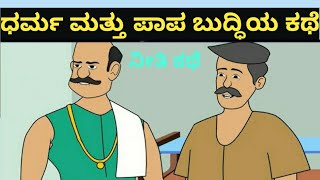 ಧರ್ಮ ಮತ್ತು ಪಾಪ ಬುದ್ಧಿಯ ಕಥೆ

ನೀತಿ ಕಥೆ